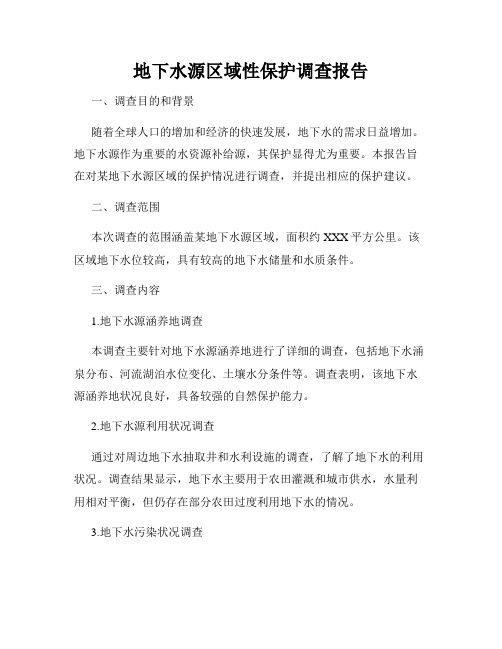 地下水源区域性保护调查报告

一、调查目的和背景

随着全球人口的增加和经济的快速发展，地下水的需求日益增加。地下水源作为重要的水资源补给源，其保护显得尤为重要。本报告旨在对某地下水源区域的保护情况进行调查，并提出相应的保护建议。

二、调查范围

本次调查的范围涵盖某地下水源区域，面积约 XXX 平方公里。该区域地下水位较高，具有较高的地下水储量和水质条件。

三、调查内容

1.地下水源涵养地调查

本调查主要针对地下水源涵养地进行了详细的调查，包括地下水涌泉分布、河流湖泊水位变化、土壤水分条件等。调查表明，该地下水源涵养地状况良好，具备较强的自然保护能力。

2.地下水源利用状况调查

通过对周边地下水抽取井和水利设施的调查，了解了地下水的利用状况。调查结果显示，地下水主要用于农田灌溉和城市供水，水量利用相对平衡，但仍存在部分农田过度利用地下水的情况。

3.地下水污染状况调查